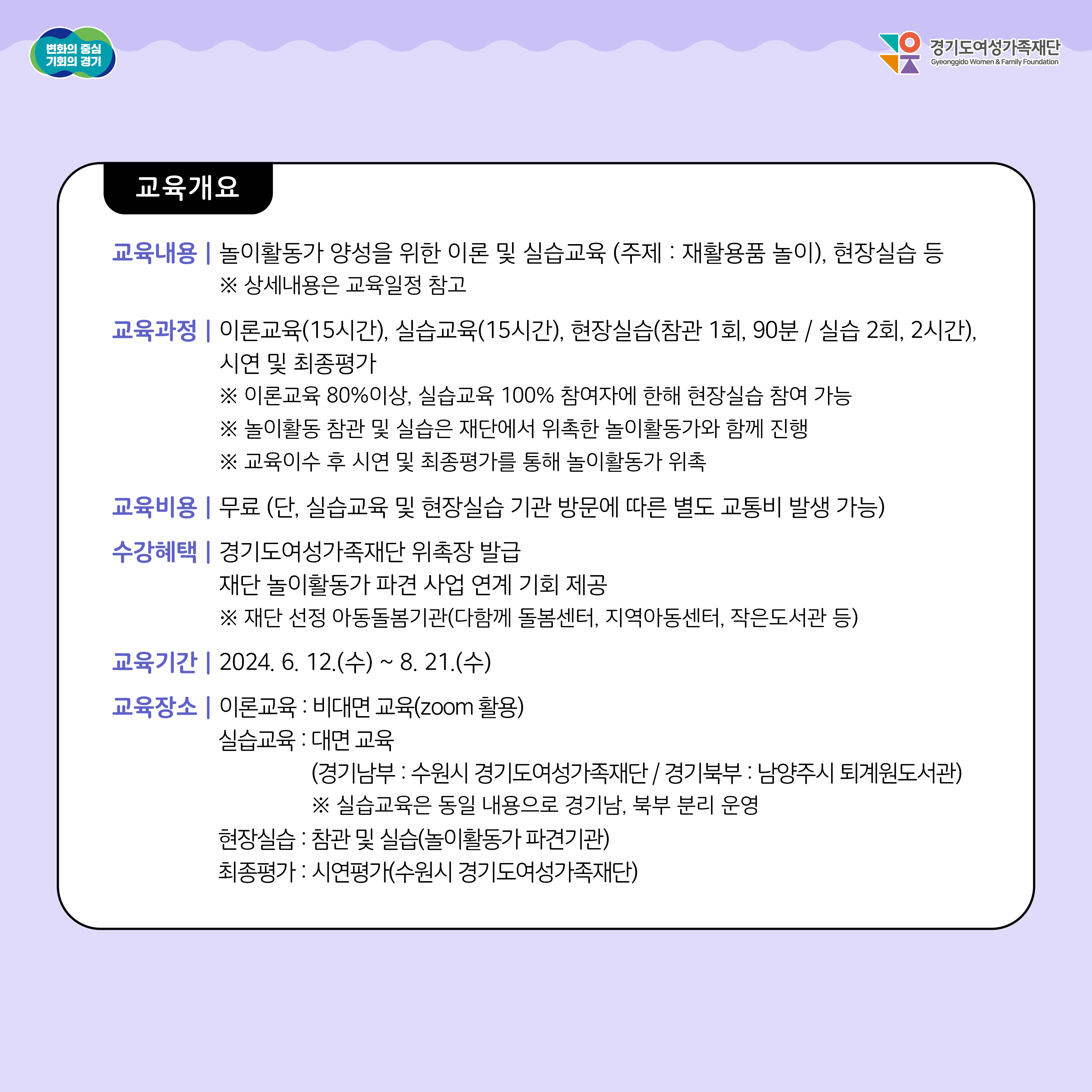 변화의 중심
기회의 경기

경기도여성가족재단
Gyeonggido Women & Family Foundation

교육개요

교육내용 | 놀이활동가 양성을 위한 이론 및 실습교육 (주제 : 재활용품 놀이), 현장실습 등
※ 상세내용은 교육일정 참고

교육과정 | 이론교육(15시간), 실습교육(15시간), 현장실습(참관 1회, 90분 / 실습 2회, 2시간), 시연 및 최종평가
※ 이론교육 80%이상, 실습교육 100% 참여자에 한해 현장실습 참여 가능
※ 놀이활동 참관 및 실습은 재단에서 위촉한 놀이활동가와 함께 진행
※ 교육이수 후 시연 및 최종평가를 통해 놀이활동가 위촉

교육비용 | 무료 (단, 실습교육 및 현장실습 기관 방문에 따른 별도 교통비 발생 가능)

수강혜택 | 경기도여성가족재단 위촉장 발급
재단 놀이활동가 파견 사업 연계 기회 제공
※ 재단 선정 아동돌봄기관(다함께 돌봄센터, 지역아동센터, 작은도서관 등)

교육기간 | 2024. 6. 12.(수) ~ 8. 21.(수)

교육장소 | 이론교육 : 비대면 교육(zoom 활용)
실습교육 : 대면 교육
(경기남부 : 수원시 경기도여성가족재단 / 경기북부 : 남양주시 퇴계원도서관)
※ 실습교육은 동일 내용으로 경기남, 북부 분리 운영
현장실습 : 참관 및 실습(놀이활동가 파견기관)
최종평가 : 시연평가(수원시 경기도여성가족재단)